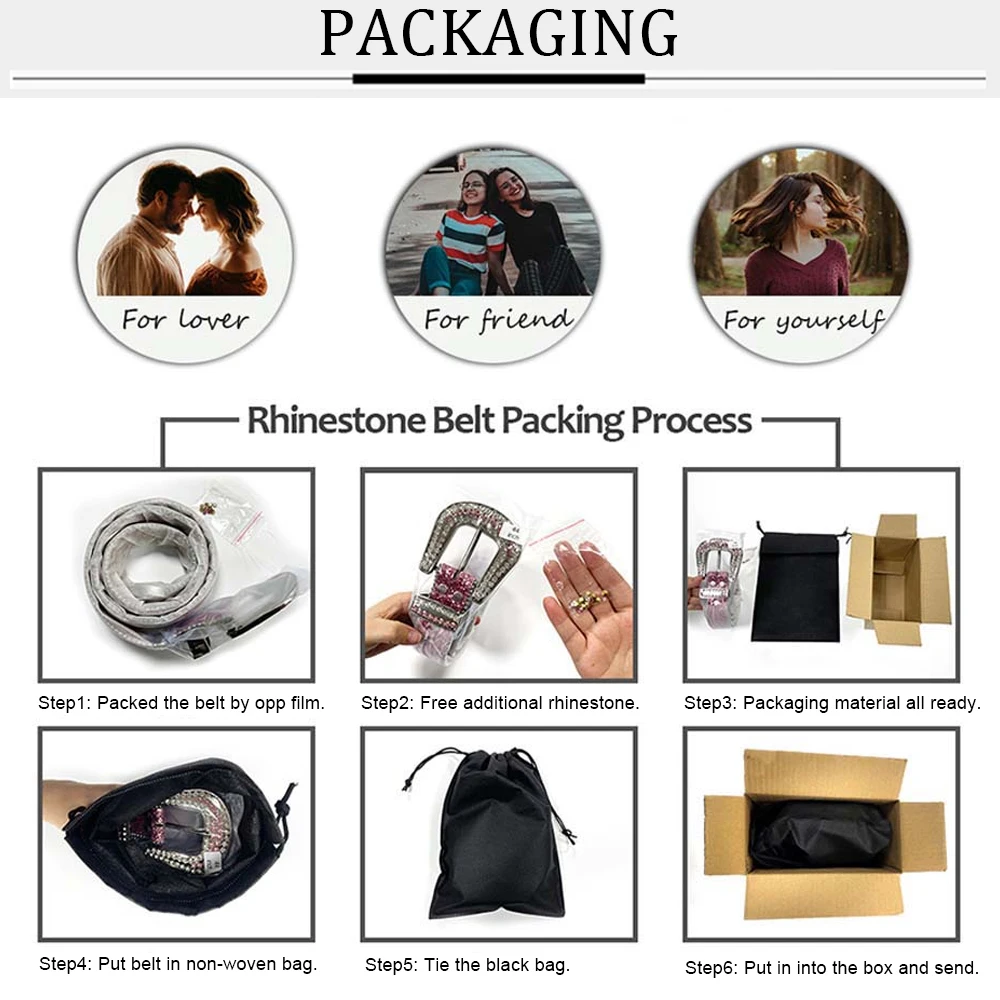 PACKAGING

For lover

For friend

For yourself

Rhinestone Belt Packing Process

Step1: Packed the belt by opp film.

Step2: Free additional rhinestone.

Step3: Packaging material all ready.

Step4: Put belt in non-woven bag.

Step5: Tie the black bag.

Step6: Put in into the box and send.